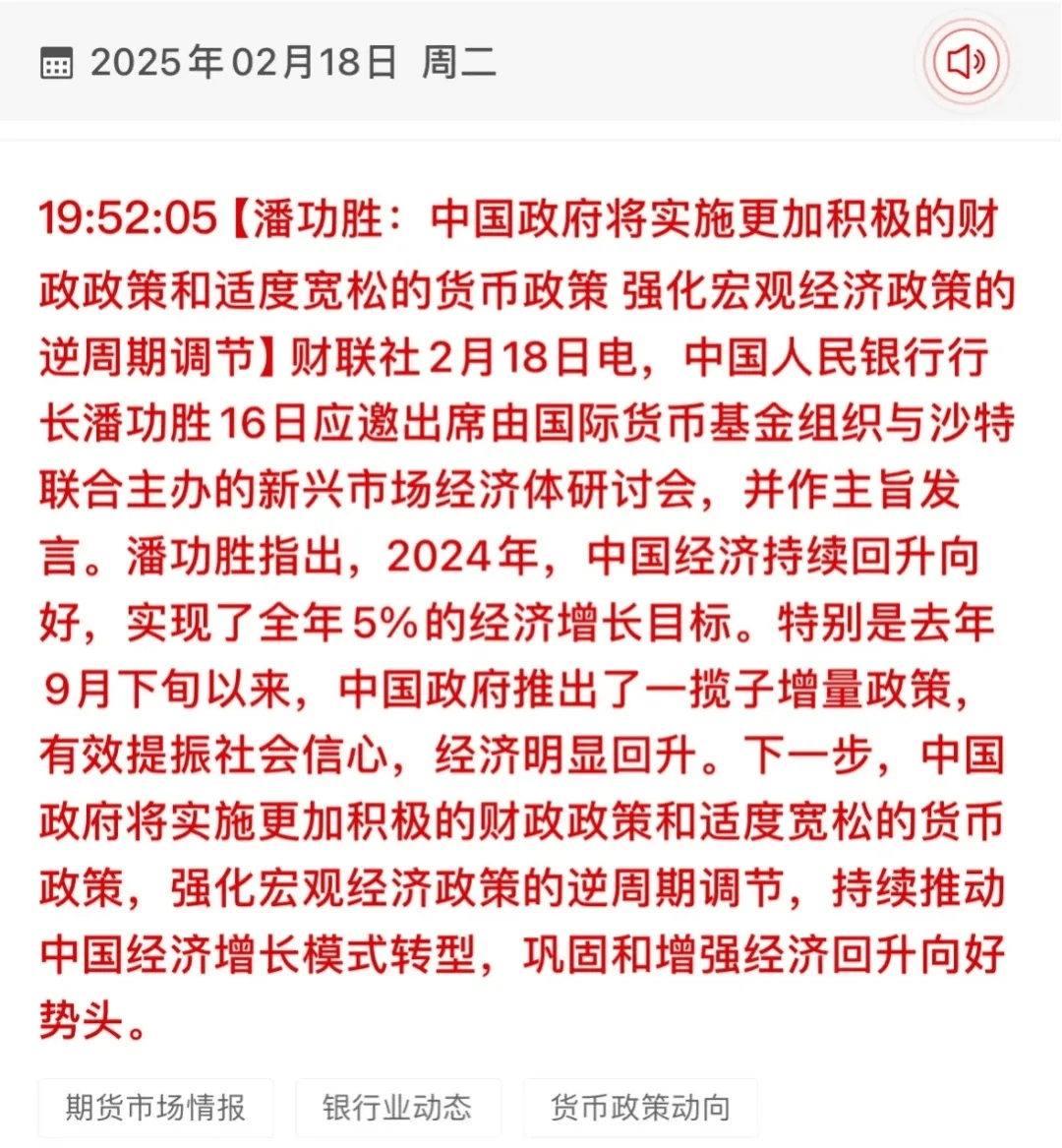 2025年02月18日 周二

19:52:05【潘功胜：中国政府将实施更加积极的财政政策和适度宽松的货币政策 强化宏观经济政策的逆周期调节】财联社2月18日电，中国人民银行行长潘功胜16日应邀出席由国际货币基金组织与沙特联合主办的新兴市场经济体研讨会，并作主旨发言。潘功胜指出，2024年，中国经济持续回升向好，实现了全年5%的经济增长目标。特别是去年9月下旬以来，中国政府推出了一揽子增量政策，有效提振社会信心，经济明显回升。下一步，中国政府将实施更加积极的财政政策和适度宽松的货币政策，强化宏观经济政策的逆周期调节，持续推动中国经济增长模式转型，巩固和增强经济回升向好势头。

期货市场情报

银行业动态

货币政策动向